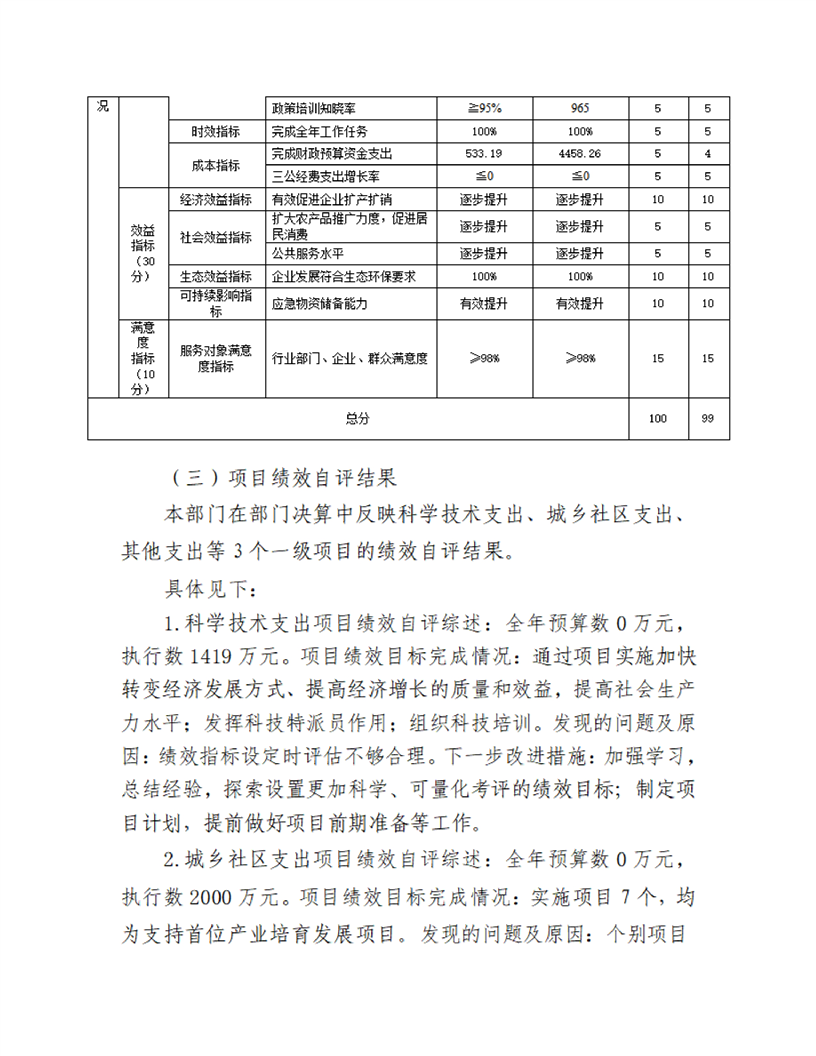 | 况 |  | 政策培训知晓率 | ≧95% | 965 | 5 | 5 |
|---|---|---|---|---|---|---|
|  | 时效指标 | 完成全年工作任务 | 100% | 100% | 5 | 5 |
|  | 成本指标 | 完成财政预算资金支出 | 533.19 | 4458.26 | 5 | 4 |
|  |  | 三公经费支出增长率 | ≦0 | ≦0 | 5 | 5 |
| 效益指标（30分） | 经济效益指标 | 有效促进企业扩产扩销 | 逐步提升 | 逐步提升 | 10 | 10 |
|  | 社会效益指标 | 扩大农产品推广力度，促进居民消费 | 逐步提升 | 逐步提升 | 5 | 5 |
|  |  | 公共服务水平 | 逐步提升 | 逐步提升 | 5 | 5 |
|  | 生态效益指标 | 企业发展符合生态环保要求 | 100% | 100% | 10 | 10 |
|  | 可持续影响指标 | 应急物资储备能力 | 有效提升 | 有效提升 | 10 | 10 |
| 满意度指标（10分） | 服务对象满意度指标 | 行业部门、企业、群众满意度 | ≥98% | ≥98% | 15 | 15 |
| 总分 |  |  |  |  | 100 | 99 |

（三）项目绩效自评结果

本部门在部门决算中反映科学技术支出、城乡社区支出、其他支出等3个一级项目的绩效自评结果。

具体见下：

1.科学技术支出项目绩效自评综述：全年预算数0万元，执行数1419万元。项目绩效目标完成情况：通过项目实施加快转变经济发展方式、提高经济增长的质量和效益，提高社会生产力水平；发挥科技特派员作用；组织科技培训。发现的问题及原因：绩效指标设定时评估不够合理。下一步改进措施：加强学习，总结经验，探索设置更加科学、可量化考评的绩效目标；制定项目计划，提前做好项目前期准备等工作。

2.城乡社区支出项目绩效自评综述：全年预算数0万元，执行数2000万元。项目绩效目标完成情况：实施项目7个，均为支持首位产业培育发展项目。发现的问题及原因：个别项目